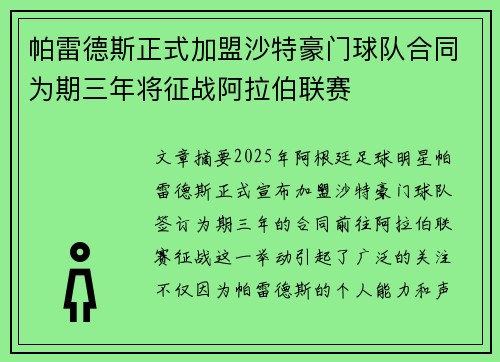 帕雷德斯正式加盟沙特豪门球队合同为期三年将征战阿拉伯联赛

文章摘要2025年阿根廷足球明星帕雷德斯正式宣布加盟沙特豪门球队签订为期三年的合同前往阿拉伯联赛征战这一举动引起了广泛的关注不仅因为帕雷德斯的个人能力和声